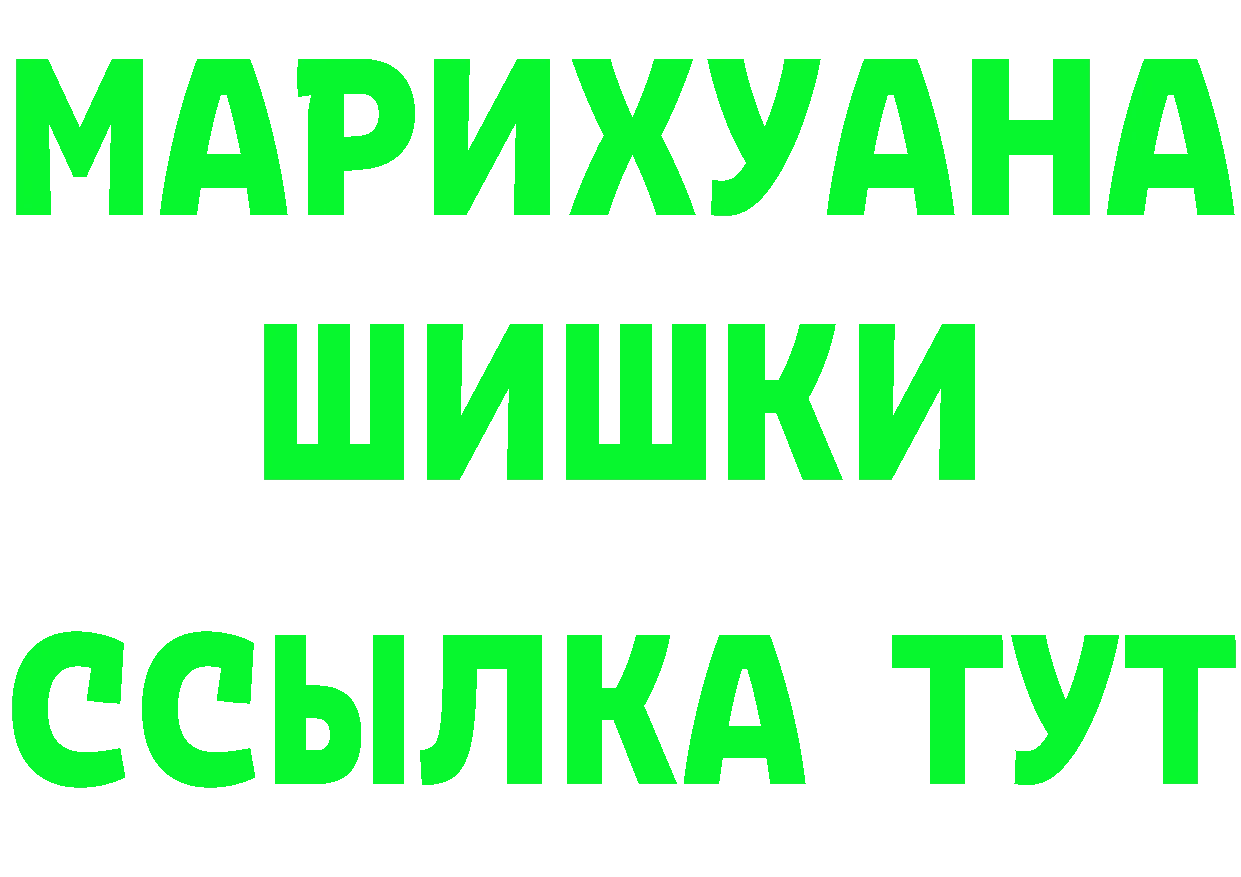 МАРИХУАНА
ШИШКИ
ССЫЛКА ТУТ